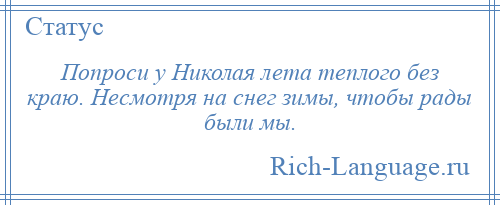 Статус

Попроси у Николая лета теплого без краю. Несмотря на снег зимы, чтобы рады были мы.

Rich-Language.ru